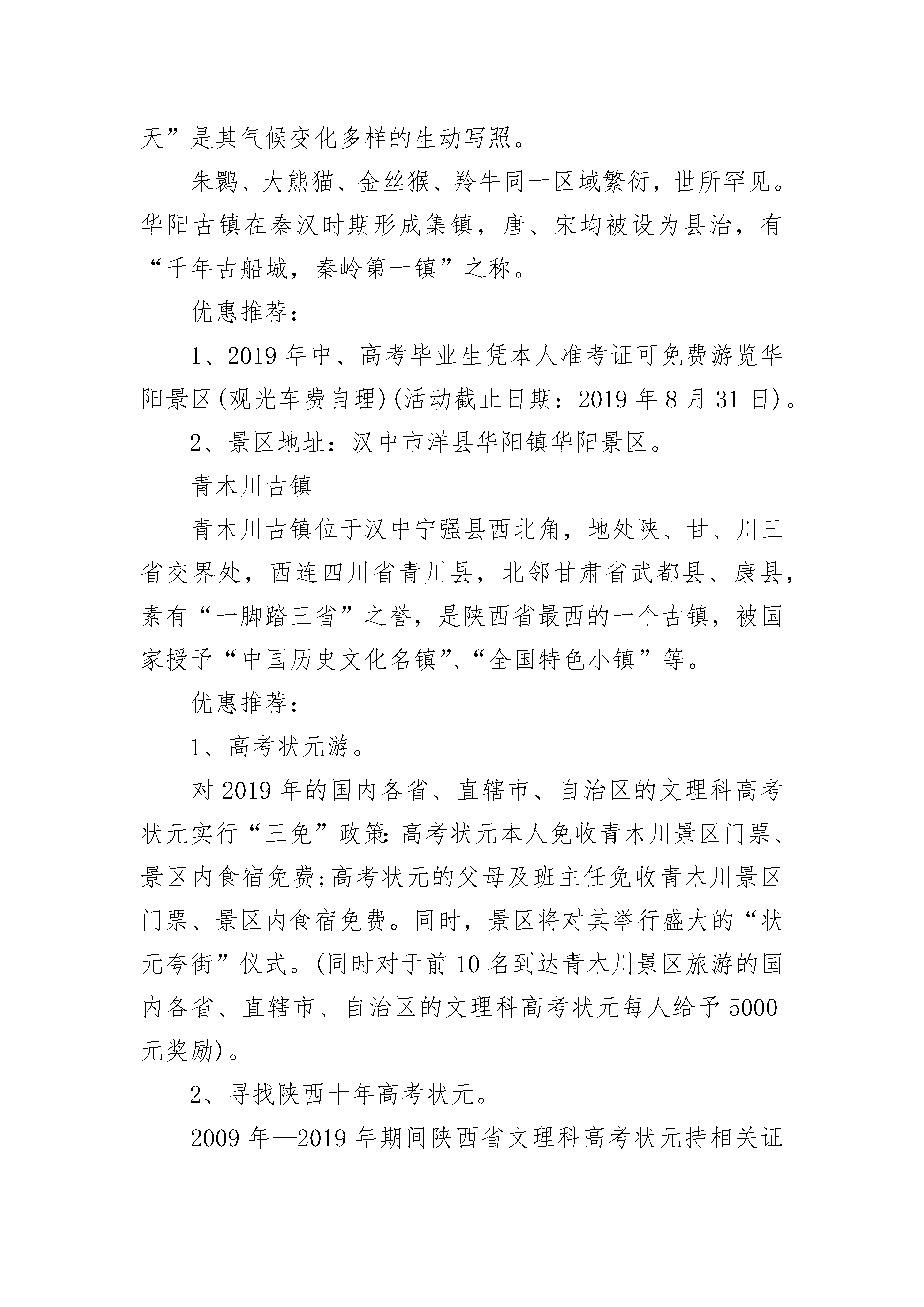 天”是其气候变化多样的生动写照。

朱鹮、大熊猫、金丝猴、羚牛同一区域繁衍，世所罕见。华阳古镇在秦汉时期形成集镇，唐、宋均被设为县治，有“千年古船城，秦岭第一镇”之称。

优惠推荐：

1、2019年中、高考毕业生凭本人准考证可免费游览华阳景区(观光车费自理)(活动截止日期：2019年8月31日)。

2、景区地址：汉中市洋县华阳镇华阳景区。

青木川古镇

青木川古镇位于汉中宁强县西北角，地处陕、甘、川三省交界处，西连四川省青川县，北邻甘肃省武都县、康县，素有“一脚踏三省”之誉，是陕西省最西的一个古镇，被国家授予“中国历史文化名镇”、“全国特色小镇”等。

优惠推荐：

1、高考状元游。

对2019年的国内各省、直辖市、自治区的文理科高考状元实行“三免”政策:高考状元本人免收青木川景区门票、景区内食宿免费;高考状元的父母及班主任免收青木川景区门票、景区内食宿免费。同时，景区将对其举行盛大的“状元夸街”仪式。(同时对于前10名到达青木川景区旅游的国内各省、直辖市、自治区的文理科高考状元每人给予5000元奖励)。

2、寻找陕西十年高考状元。

2009年—2019年期间陕西省文理科高考状元持相关证